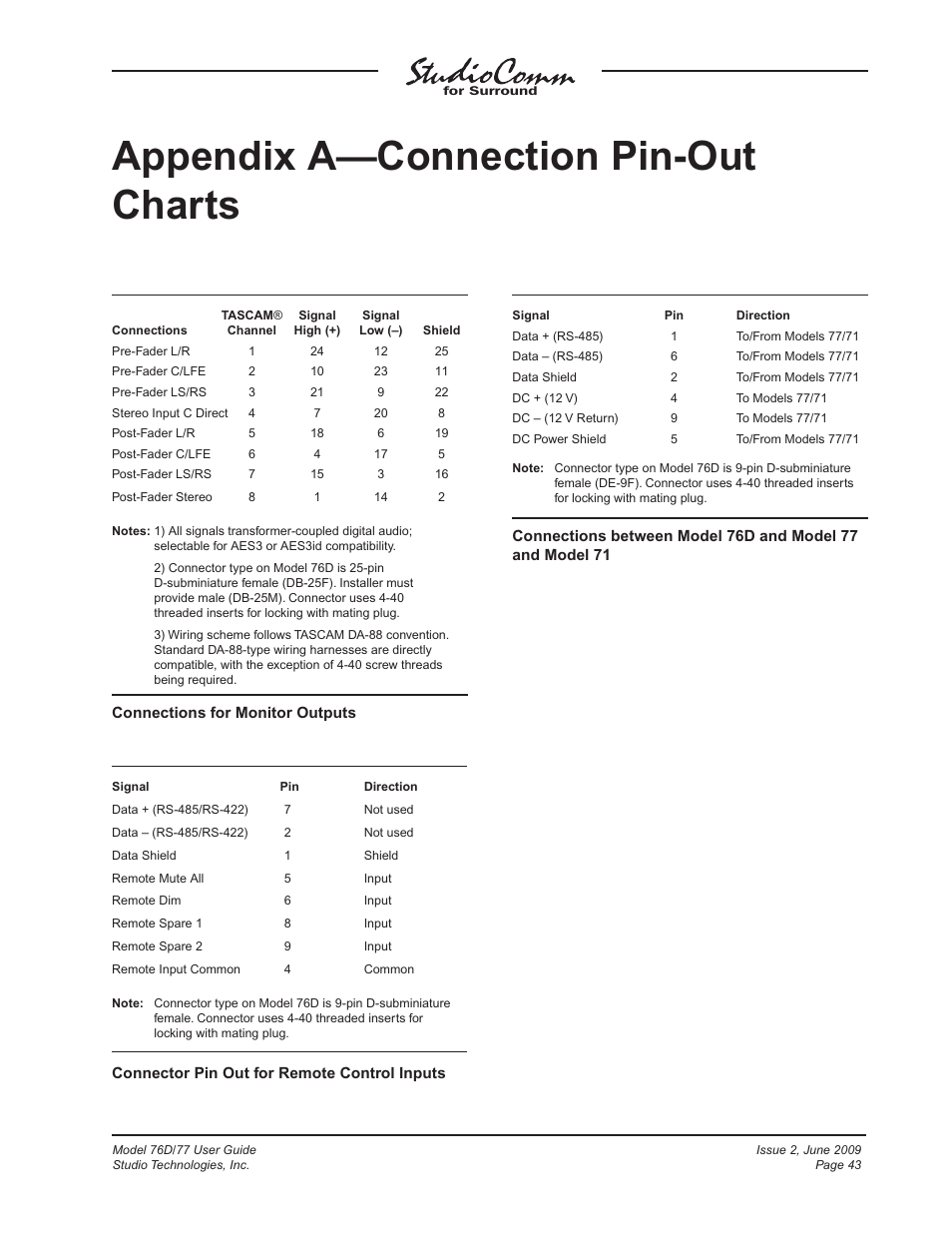 StudioComm
for Surround

Appendix A—Connection Pin-Out Charts

| Connections | TASCAM® Channel | Signal High (+) | Signal Low (–) | Shield |
|---|---|---|---|---|
| Pre-Fader L/R | 1 | 24 | 12 | 25 |
| Pre-Fader C/LFE | 2 | 10 | 23 | 11 |
| Pre-Fader LS/RS | 3 | 21 | 9 | 22 |
| Stereo Input C Direct | 4 | 7 | 20 | 8 |
| Post-Fader L/R | 5 | 18 | 6 | 19 |
| Post-Fader C/LFE | 6 | 4 | 17 | 5 |
| Post-Fader LS/RS | 7 | 15 | 3 | 16 |
| Post-Fader Stereo | 8 | 1 | 14 | 2 |

Notes: 1) All signals transformer-coupled digital audio; selectable for AES3 or AES3id compatibility.

2) Connector type on Model 76D is 25-pin D-subminiature female (DB-25F). Installer must provide male (DB-25M). Connector uses 4-40 threaded inserts for locking with mating plug.

3) Wiring scheme follows TASCAM DA-88 convention. Standard DA-88-type wiring harnesses are directly compatible, with the exception of 4-40 screw threads being required.

Connections for Monitor Outputs

| Signal | Pin | Direction |
|---|---|---|
| Data + (RS-485/RS-422) | 7 | Not used |
| Data – (RS-485/RS-422) | 2 | Not used |
| Data Shield | 1 | Shield |
| Remote Mute All | 5 | Input |
| Remote Dim | 6 | Input |
| Remote Spare 1 | 8 | Input |
| Remote Spare 2 | 9 | Input |
| Remote Input Common | 4 | Common |

Note: Connector type on Model 76D is 9-pin D-subminiature female. Connector uses 4-40 threaded inserts for locking with mating plug.

Connector Pin Out for Remote Control Inputs

| Signal | Pin | Direction |
|---|---|---|
| Data + (RS-485) | 1 | To/From Models 77/71 |
| Data – (RS-485) | 6 | To/From Models 77/71 |
| Data Shield | 2 | To/From Models 77/71 |
| DC + (12 V) | 4 | To Models 77/71 |
| DC – (12 V Return) | 9 | To Models 77/71 |
| DC Power Shield | 5 | To/From Models 77/71 |

Note: Connector type on Model 76D is 9-pin D-subminiature female (DE-9F). Connector uses 4-40 threaded inserts for locking with mating plug.

Connections between Model 76D and Model 77 and Model 71

Model 76D/77 User Guide
Studio Technologies, Inc.

Issue 2, June 2009
Page 43